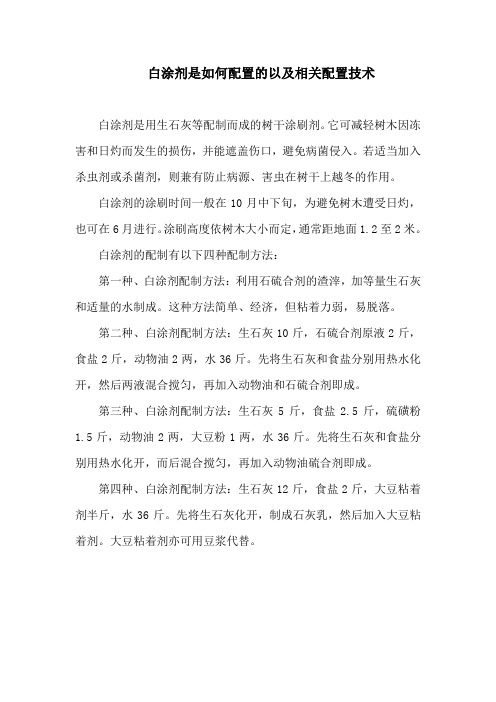 白涂剂是如何配置的以及相关配置技术

白涂剂是用生石灰等配制而成的树干涂刷剂。它可减轻树木因冻害和日灼而发生的损伤，并能遮盖伤口，避免病菌侵入。若适当加入杀虫剂或杀菌剂，则兼有防止病源、害虫在树干上越冬的作用。

白涂剂的涂刷时间一般在 10 月中下旬，为避免树木遭受日灼，也可在 6 月进行。涂刷高度依树木大小而定，通常距地面 1.2 至 2 米。

白涂剂的配制有以下四种配制方法：

第一种、白涂剂配制方法：利用石硫合剂的渣滓，加等量生石灰和适量的水制成。这种方法简单、经济，但粘着力弱，易脱落。

第二种、白涂剂配制方法：生石灰 10 斤，石硫合剂原液 2 斤，食盐 2 斤，动物油 2 两，水 36 斤。先将生石灰和食盐分别用热水化开，然后两液混合搅匀，再加入动物油和石硫合剂即成。

第三种、白涂剂配制方法：生石灰 5 斤，食盐 2.5 斤，硫磺粉 1.5 斤，动物油 2 两，大豆粉 1 两，水 36 斤。先将生石灰和食盐分别用热水化开，而后混合搅匀，再加入动物油硫合剂即成。

第四种、白涂剂配制方法：生石灰 12 斤，食盐 2 斤，大豆粘着剂半斤，水 36 斤。先将生石灰化开，制成石灰乳，然后加入大豆粘着剂。大豆粘着剂亦可用豆浆代替。